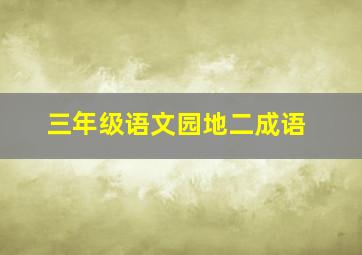 三年级语文园地二成语